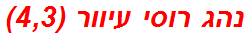 נהג רוסי עיוור (4,3)